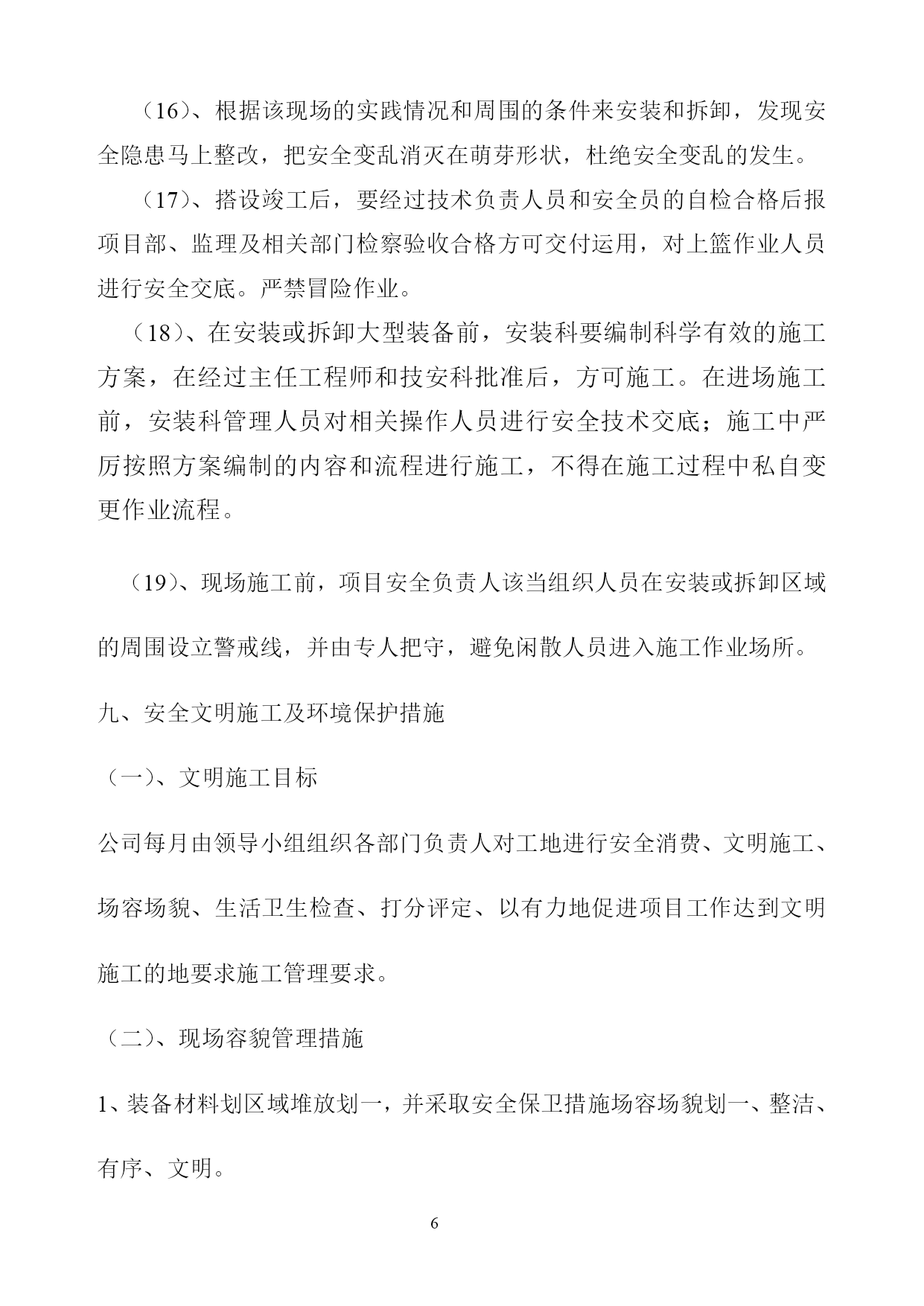 （16）、根据该现场的实践情况和周围的条件来安装和拆卸，发现安全隐患马上整改，把安全变乱消灭在萌芽形状，杜绝安全变乱的发生。

（17）、搭设竣工后，要经过技术负责人员和安全员的自检合格后报项目部、监理及相关部门检察验收合格方可交付运用，对上篮作业人员进行安全交底。严禁冒险作业。

（18）、在安装或拆卸大型装备前，安装科要编制科学有效的施工方案，在经过主任工程师和技安科批准后，方可施工。在进场施工前，安装科管理人员对相关操作人员进行安全技术交底；施工中严厉按照方案编制的内容和流程进行施工，不得在施工过程中私自变更作业流程。

（19）、现场施工前，项目安全负责人该当组织人员在安装或拆卸区域的周围设立警戒线，并由专人把守，避免闲散人员进入施工作业场所。

九、安全文明施工及环境保护措施

（一）、文明施工目标

公司每月由领导小组组织各部门负责人对工地进行安全消费、文明施工、场容场貌、生活卫生检查、打分评定、以有力地促进项目工作达到文明施工的地要求施工管理要求。

（二）、现场容貌管理措施

1、装备材料划区域堆放划一，并采取安全保卫措施场容场貌划一、整洁、有序、文明。

6